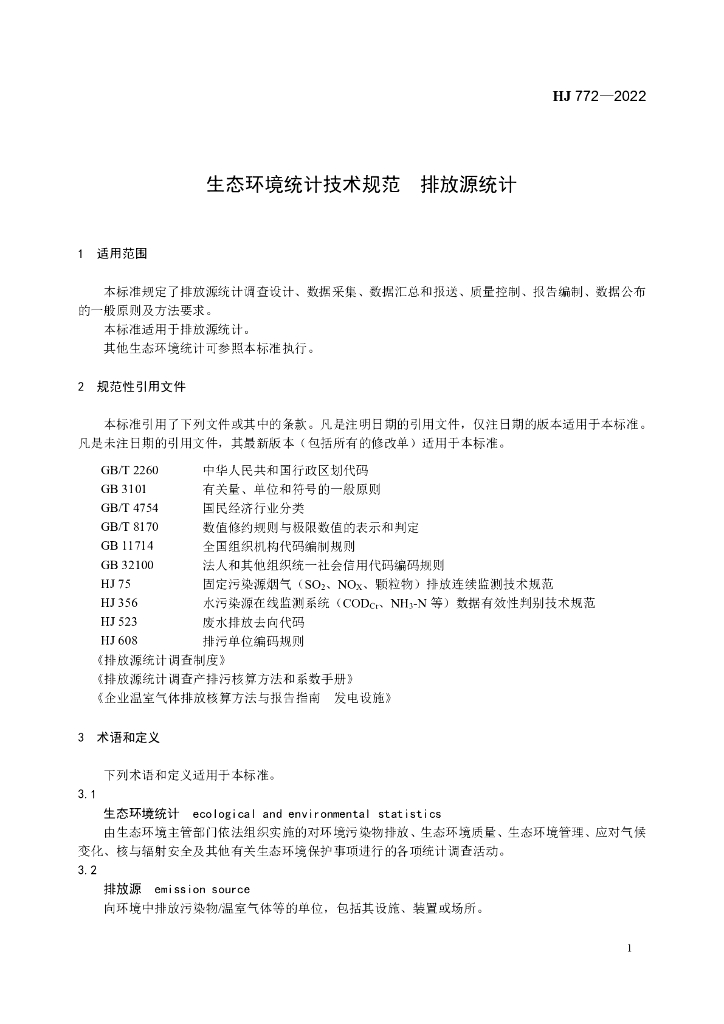 HJ 772—2022

生态环境统计技术规范　排放源统计

1　适用范围

本标准规定了排放源统计调查设计、数据采集、数据汇总和报送、质量控制、报告编制、数据公布的一般原则及方法要求。

本标准适用于排放源统计。

其他生态环境统计可参照本标准执行。

2　规范性引用文件

本标准引用了下列文件或其中的条款。凡是注明日期的引用文件，仅注日期的版本适用于本标准。凡是未注日期的引用文件，其最新版本（包括所有的修改单）适用于本标准。

GB/T 2260　中华人民共和国行政区划代码
GB 3101　有关量、单位和符号的一般原则
GB/T 4754　国民经济行业分类
GB/T 8170　数值修约规则与极限数值的表示和判定
GB 11714　全国组织机构代码编制规则
GB 32100　法人和其他组织统一社会信用代码编码规则
HJ 75　固定污染源烟气（$SO_2$、$NO_X$、颗粒物）排放连续监测技术规范
HJ 356　水污染源在线监测系统（$COD_{Cr}$、$NH_3$-N 等）数据有效性判别技术规范
HJ 523　废水排放去向代码
HJ 608　排污单位编码规则
《排放源统计调查制度》
《排放源统计调查产排污核算方法和系数手册》
《企业温室气体排放核算方法与报告指南　发电设施》

3　术语和定义

下列术语和定义适用于本标准。

3.1
生态环境统计　ecological and environmental statistics
由生态环境主管部门依法组织实施的对环境污染物排放、生态环境质量、生态环境管理、应对气候变化、核与辐射安全及其他有关生态环境保护事项进行的各项统计调查活动。

3.2
排放源　emission source
向环境中排放污染物/温室气体等的单位，包括其设施、装置或场所。

1